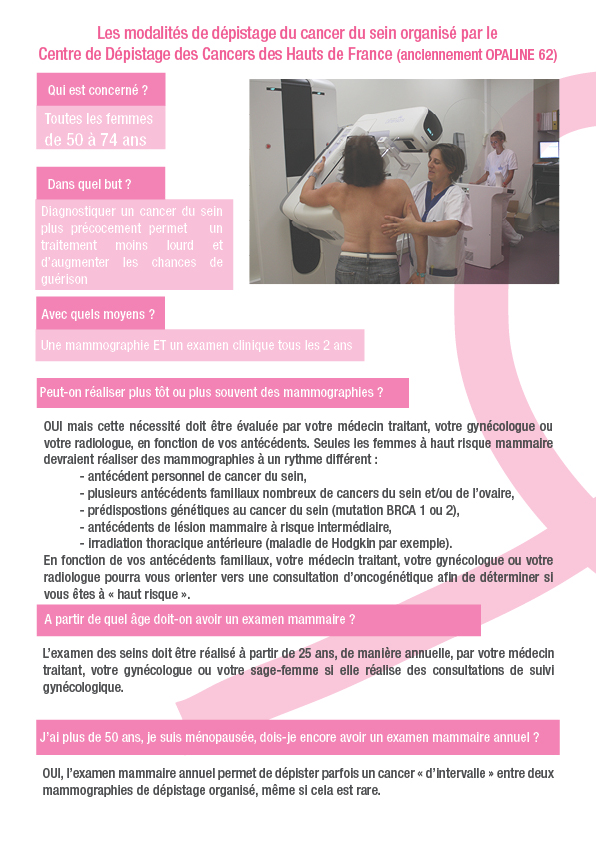 Les modalités de dépistage du cancer du sein organisé par le Centre de Dépistage des Cancers des Hauts de France (anciennement OPALINE 62)

Qui est concerné ?

Toutes les femmes de 50 à 74 ans

Dans quel but ?

Diagnostiquer un cancer du sein plus précocement permet un traitement moins lourd et d'augmenter les chances de guérison

Avec quels moyens ?

Une mammographie ET un examen clinique tous les 2 ans

Peut-on réaliser plus tôt ou plus souvent des mammographies ?

OUI mais cette nécessité doit être évaluée par votre médecin traitant, votre gynécologue ou votre radiologue, en fonction de vos antécédents. Seules les femmes à haut risque mammaire devraient réaliser des mammographies à un rythme différent :
- antécédent personnel de cancer du sein,
- plusieurs antécédents familiaux nombreux de cancers du sein et/ou de l'ovaire,
- prédispostions génétiques au cancer du sein (mutation BRCA 1 ou 2),
- antécédents de lésion mammaire à risque intermédiaire,
- irradiation thoracique antérieure (maladie de Hodgkin par exemple).
En fonction de vos antécédents familiaux, votre médecin traitant, votre gynécologue ou votre radiologue pourra vous orienter vers une consultation d'oncogénétique afin de déterminer si vous êtes à « haut risque ».

A partir de quel âge doit-on avoir un examen mammaire ?

L'examen des seins doit être réalisé à partir de 25 ans, de manière annuelle, par votre médecin traitant, votre gynécologue ou votre sage-femme si elle réalise des consultations de suivi gynécologique.

J'ai plus de 50 ans, je suis ménopausée, dois-je encore avoir un examen mammaire annuel ?

OUI, l'examen mammaire annuel permet de dépister parfois un cancer « d'intervalle » entre deux mammographies de dépistage organisé, même si cela est rare.